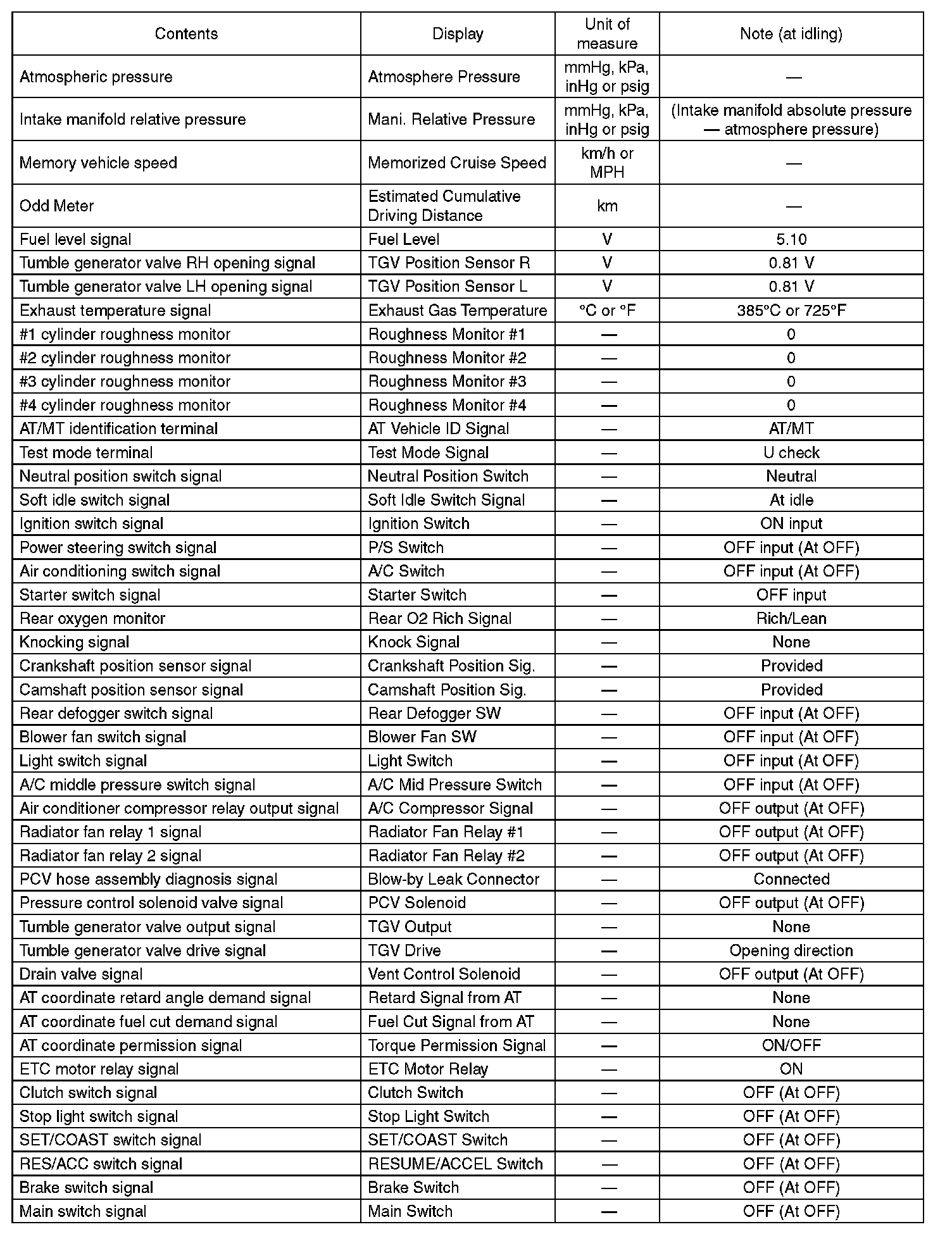 | Contents | Display | Unit of measure | Note (at idling) |
|---|---|---|---|
| Atmospheric pressure | Atmosphere Pressure | mmHg, kPa, inHg or psig | — |
| Intake manifold relative pressure | Mani. Relative Pressure | mmHg, kPa, inHg or psig | (Intake manifold absolute pressure — atmosphere pressure) |
| Memory vehicle speed | Memorized Cruise Speed | km/h or MPH | — |
| Odd Meter | Estimated Cumulative Driving Distance | km | — |
| Fuel level signal | Fuel Level | V | 5.10 |
| Tumble generator valve RH opening signal | TGV Position Sensor R | V | 0.81 V |
| Tumble generator valve LH opening signal | TGV Position Sensor L | V | 0.81 V |
| Exhaust temperature signal | Exhaust Gas Temperature | °C or °F | 385°C or 725°F |
| #1 cylinder roughness monitor | Roughness Monitor #1 | — | 0 |
| #2 cylinder roughness monitor | Roughness Monitor #2 | — | 0 |
| #3 cylinder roughness monitor | Roughness Monitor #3 | — | 0 |
| #4 cylinder roughness monitor | Roughness Monitor #4 | — | 0 |
| AT/MT identification terminal | AT Vehicle ID Signal | — | AT/MT |
| Test mode terminal | Test Mode Signal | — | U check |
| Neutral position switch signal | Neutral Position Switch | — | Neutral |
| Soft idle switch signal | Soft Idle Switch Signal | — | At idle |
| Ignition switch signal | Ignition Switch | — | ON input |
| Power steering switch signal | P/S Switch | — | OFF input (At OFF) |
| Air conditioning switch signal | A/C Switch | — | OFF input (At OFF) |
| Starter switch signal | Starter Switch | — | OFF input |
| Rear oxygen monitor | Rear O2 Rich Signal | — | Rich/Lean |
| Knocking signal | Knock Signal | — | None |
| Crankshaft position sensor signal | Crankshaft Position Sig. | — | Provided |
| Camshaft position sensor signal | Camshaft Position Sig. | — | Provided |
| Rear defogger switch signal | Rear Defogger SW | — | OFF input (At OFF) |
| Blower fan switch signal | Blower Fan SW | — | OFF input (At OFF) |
| Light switch signal | Light Switch | — | OFF input (At OFF) |
| A/C middle pressure switch signal | A/C Mid Pressure Switch | — | OFF input (At OFF) |
| Air conditioner compressor relay output signal | A/C Compressor Signal | — | OFF output (At OFF) |
| Radiator fan relay 1 signal | Radiator Fan Relay #1 | — | OFF output (At OFF) |
| Radiator fan relay 2 signal | Radiator Fan Relay #2 | — | OFF output (At OFF) |
| PCV hose assembly diagnosis signal | Blow-by Leak Connector | — | Connected |
| Pressure control solenoid valve signal | PCV Solenoid | — | OFF output (At OFF) |
| Tumble generator valve output signal | TGV Output | — | None |
| Tumble generator valve drive signal | TGV Drive | — | Opening direction |
| Drain valve signal | Vent Control Solenoid | — | OFF output (At OFF) |
| AT coordinate retard angle demand signal | Retard Signal from AT | — | None |
| AT coordinate fuel cut demand signal | Fuel Cut Signal from AT | — | None |
| AT coordinate permission signal | Torque Permission Signal | — | ON/OFF |
| ETC motor relay signal | ETC Motor Relay | — | ON |
| Clutch switch signal | Clutch Switch | — | OFF (At OFF) |
| Stop light switch signal | Stop Light Switch | — | OFF (At OFF) |
| SET/COAST switch signal | SET/COAST Switch | — | OFF (At OFF) |
| RES/ACC switch signal | RESUME/ACCEL Switch | — | OFF (At OFF) |
| Brake switch signal | Brake Switch | — | OFF (At OFF) |
| Main switch signal | Main Switch | — | OFF (At OFF) |